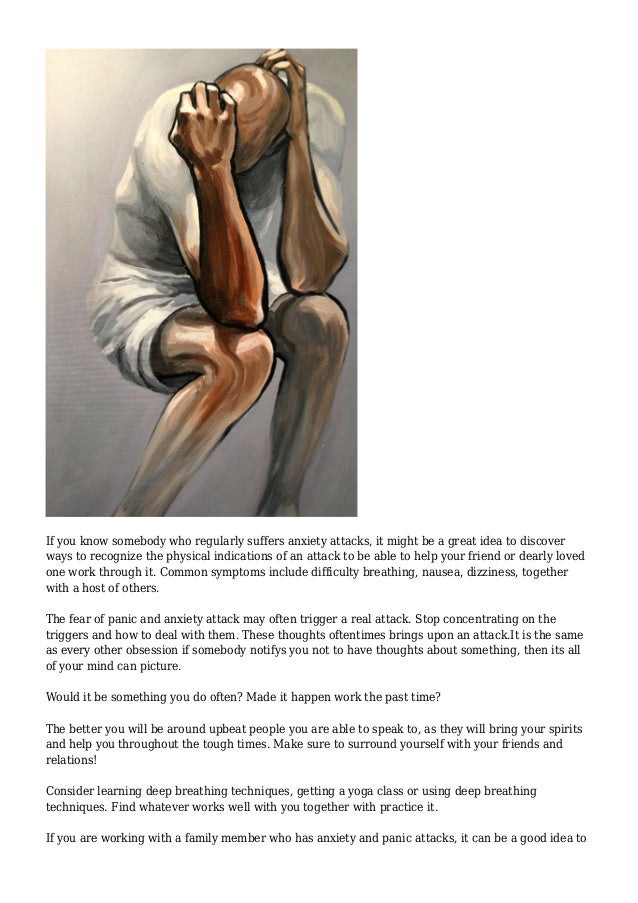 If you know somebody who regularly suffers anxiety attacks, it might be a great idea to discover ways to recognize the physical indications of an attack to be able to help your friend or dearly loved one work through it. Common symptoms include difficulty breathing, nausea, dizziness, together with a host of others.

The fear of panic and anxiety attack may often trigger a real attack. Stop concentrating on the triggers and how to deal with them. These thoughts oftentimes brings upon an attack.It is the same as every other obsession if somebody notifys you not to have thoughts about something, then its all of your mind can picture.

Would it be something you do often? Made it happen work the past time?

The better you will be around upbeat people you are able to speak to, as they will bring your spirits and help you throughout the tough times. Make sure to surround yourself with your friends and relations!

Consider learning deep breathing techniques, getting a yoga class or using deep breathing techniques. Find whatever works well with you together with practice it.

If you are working with a family member who has anxiety and panic attacks, it can be a good idea to